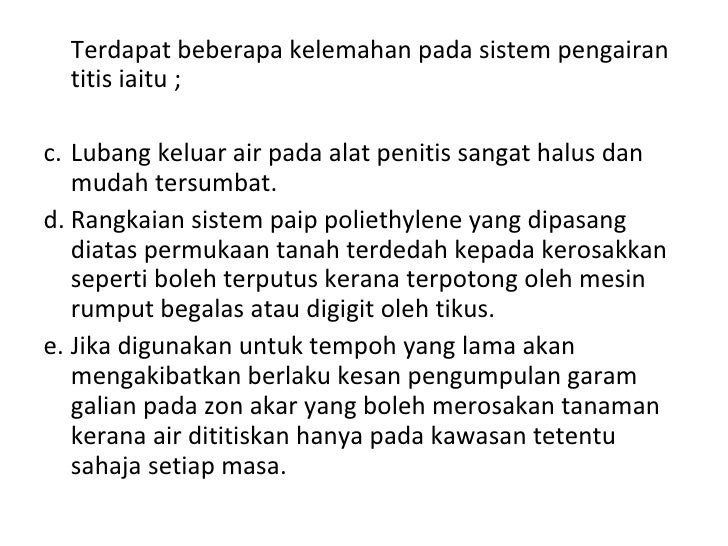 Terdapat beberapa kelemahan pada sistem pengairan titis iaitu ;

c. Lubang keluar air pada alat penitis sangat halus dan mudah tersumbat.

d. Rangkaian sistem paip poliethylene yang dipasang diatas permukaan tanah terdedah kepada kerosakkan seperti boleh terputus kerana terpotong oleh mesin rumput begalas atau digigit oleh tikus.

e. Jika digunakan untuk tempoh yang lama akan mengakibatkan berlaku kesan pengumpulan garam galian pada zon akar yang boleh merosakan tanaman kerana air dititiskan hanya pada kawasan tetentu sahaja setiap masa.